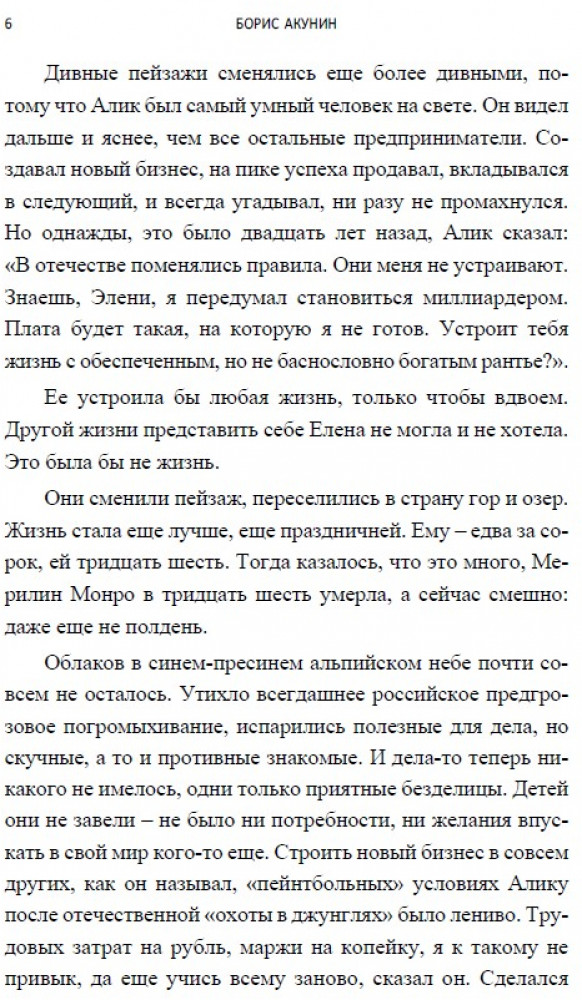 6 БОРИС АКУНИН

Дивные пейзажи сменялись еще более дивными, потому что Алик был самый умный человек на свете. Он видел дальше и яснее, чем все остальные предприниматели. Создавал новый бизнес, на пике успеха продавал, вкладывался в следующий, и всегда угадывал, ни разу не промахнулся. Но однажды, это было двадцать лет назад, Алик сказал: «В отечестве поменялись правила. Они меня не устраивают. Знаешь, Элени, я передумал становиться миллиардером. Плата будет такая, на которую я не готов. Устроит тебя жизнь с обеспеченным, но не баснословно богатым рантье?».

Ее устроила бы любая жизнь, только чтобы вдвоем. Другой жизни представить себе Елена не могла и не хотела. Это была бы не жизнь.

Они сменили пейзаж, переселились в страну гор и озер. Жизнь стала еще лучше, еще праздничней. Ему – едва за сорок, ей тридцать шесть. Тогда казалось, что это много, Мерилин Монро в тридцать шесть умерла, а сейчас смешно: даже еще не полдень.

Облаков в синем-пресинем альпийском небе почти совсем не осталось. Утихло всегдашнее российское предгрозовое погромыхивание, испарились полезные для дела, но скучные, а то и противные знакомые. И дела-то теперь никакого не имелось, одни только приятные безделицы. Детей они не завели – не было ни потребности, ни желания впускать в свой мир кого-то еще. Строить новый бизнес в совсем других, как он называл, «пейнтбольных» условиях Алику после отечественной «охоты в джунглях» было лениво. Трудовых затрат на рубль, маржи на копейку, я к такому не привык, да еще учись всему заново, сказал он. Сделался